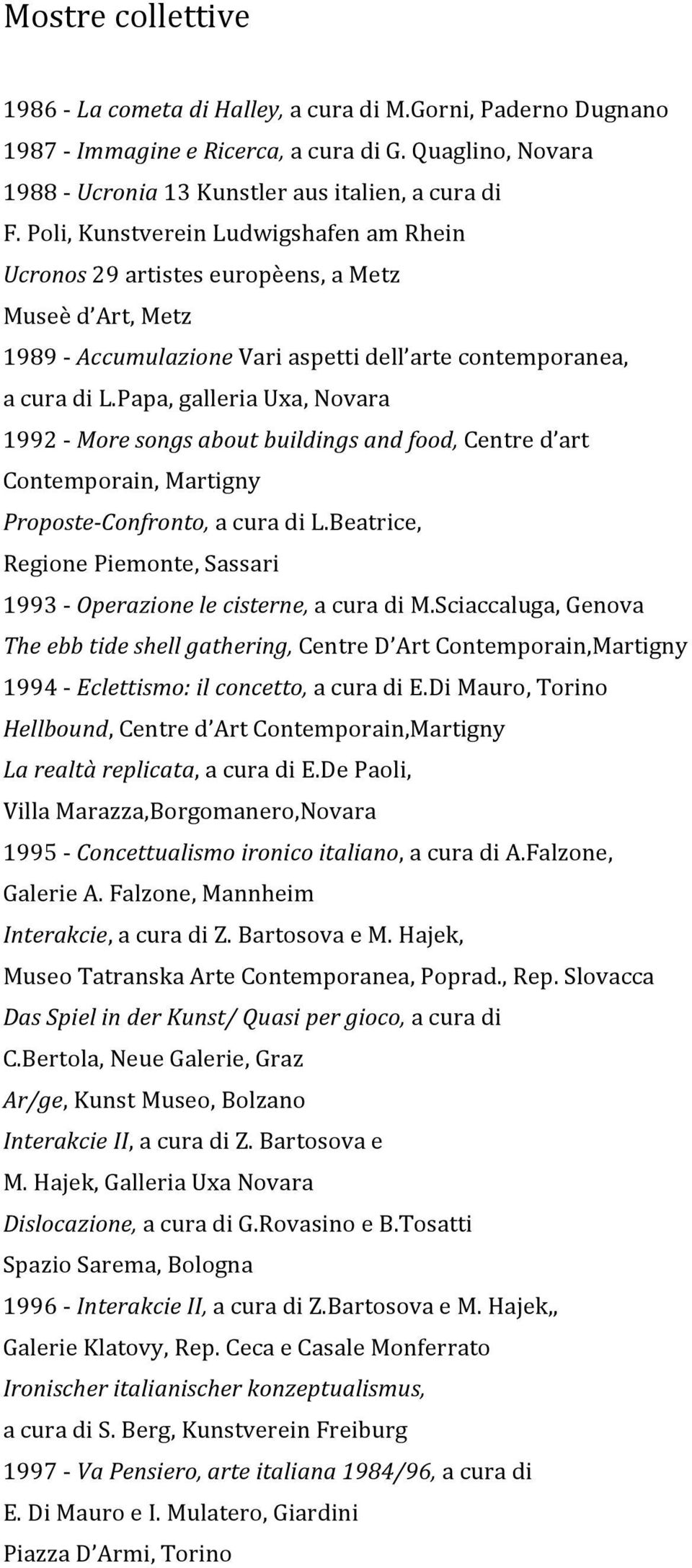 Mostre collettive

1986 - La cometa di Halley, a cura di M.Gorni, Paderno Dugnano
1987 - Immagine e Ricerca, a cura di G. Quaglino, Novara
1988 - Ucronia 13 Kunstler aus italien, a cura di F. Poli, Kunstverein Ludwigshafen am Rhein
Ucronos 29 artistes europèens, a Metz
Museè d'Art, Metz
1989 - Accumulazione Vari aspetti dell'arte contemporanea, a cura di L.Papa, galleria Uxa, Novara
1992 - More songs about buildings and food, Centre d'art Contemporain, Martigny
Proposte-Confronto, a cura di L.Beatrice, Regione Piemonte, Sassari
1993 - Operazione le cisterne, a cura di M.Sciaccaluga, Genova
The ebb tide shell gathering, Centre D'Art Contemporain,Martigny
1994 - Eclettismo: il concetto, a cura di E.Di Mauro, Torino
Hellbound, Centre d'Art Contemporain,Martigny
La realtà replicata, a cura di E.De Paoli, Villa Marazza,Borgomanero,Novara
1995 - Concettualismo ironico italiano, a cura di A.Falzone, Galerie A. Falzone, Mannheim
Interakcie, a cura di Z. Bartosova e M. Hajek, Museo Tatranska Arte Contemporanea, Poprad., Rep. Slovacca
Das Spiel in der Kunst/ Quasi per gioco, a cura di C.Bertola, Neue Galerie, Graz
Ar/ge, Kunst Museo, Bolzano
Interakcie II, a cura di Z. Bartosova e M. Hajek, Galleria Uxa Novara
Dislocazione, a cura di G.Rovasino e B.Tosatti Spazio Sarema, Bologna
1996 - Interakcie II, a cura di Z.Bartosova e M. Hajek,, Galerie Klatovy, Rep. Ceca e Casale Monferrato
Ironischer italianischer konzeptualismus, a cura di S. Berg, Kunstverein Freiburg
1997 - Va Pensiero, arte italiana 1984/96, a cura di E. Di Mauro e I. Mulatero, Giardini Piazza D'Armi, Torino